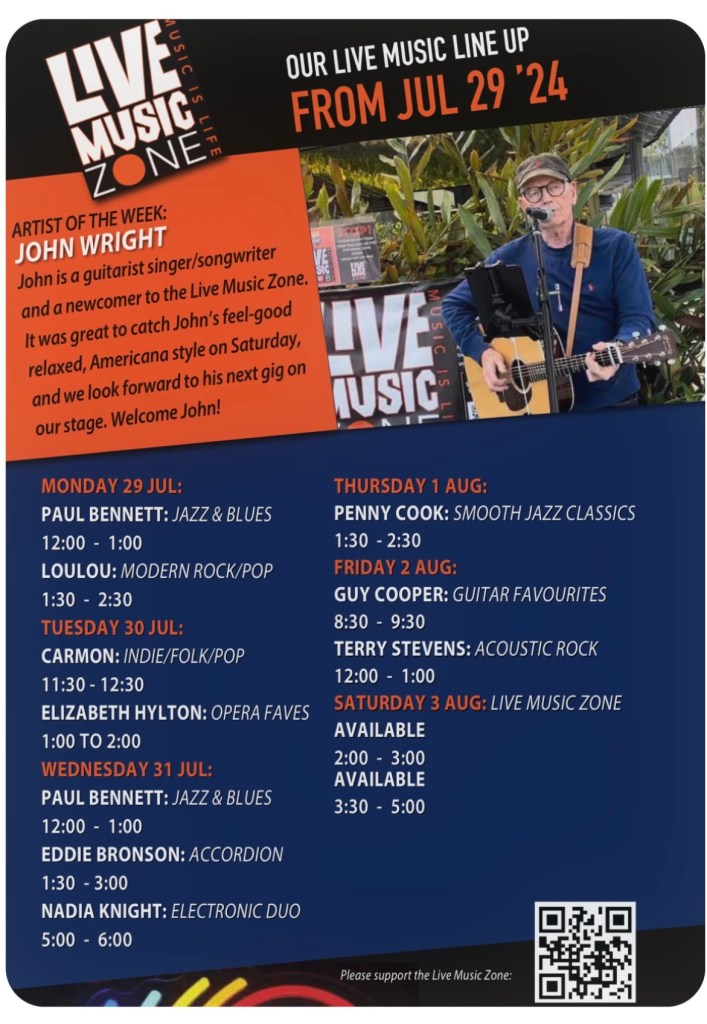 LIVE MUSIC ZONE
MUSIC IS LIFE

OUR LIVE MUSIC LINE UP
FROM JUL 29 '24

ARTIST OF THE WEEK:
JOHN WRIGHT
John is a guitarist singer/songwriter and a newcomer to the Live Music Zone. It was great to catch John's feel-good relaxed, Americana style on Saturday, and we look forward to his next gig on our stage. Welcome John!

LIVE MUSIC ZONE
MUSIC IS LIFE

MONDAY 29 JUL:
PAUL BENNETT: JAZZ & BLUES
12:00 - 1:00
LOULOU: MODERN ROCK/POP
1:30 - 2:30
TUESDAY 30 JUL:
CARMON: INDIE/FOLK/POP
11:30 - 12:30
ELIZABETH HYLTON: OPERA FAVES
1:00 TO 2:00
WEDNESDAY 31 JUL:
PAUL BENNETT: JAZZ & BLUES
12:00 - 1:00
EDDIE BRONSON: ACCORDION
1:30 - 3:00
NADIA KNIGHT: ELECTRONIC DUO
5:00 - 6:00

THURSDAY 1 AUG:
PENNY COOK: SMOOTH JAZZ CLASSICS
1:30 - 2:30
FRIDAY 2 AUG:
GUY COOPER: GUITAR FAVOURITES
8:30 - 9:30
TERRY STEVENS: ACOUSTIC ROCK
12:00 - 1:00
SATURDAY 3 AUG: LIVE MUSIC ZONE
AVAILABLE
2:00 - 3:00
AVAILABLE
3:30 - 5:00

Please support the Live Music Zone: